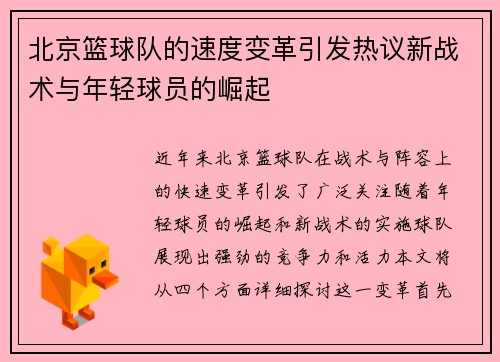 北京篮球队的速度变革引发热议新战术与年轻球员的崛起

近年来北京篮球队在战术与阵容上的快速变革引发了广泛关注随着年轻球员的崛起和新战术的实施球队展现出强劲的竞争力和活力本文将从四个方面详细探讨这一变革首先